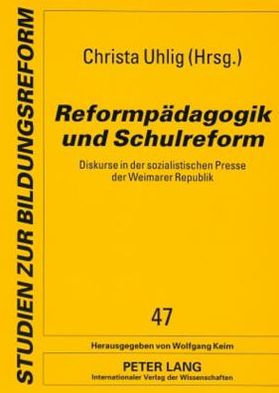 STUDIEN ZUR BILDUNGSREFORM

Christa Uhlig (Hrsg.)

Reformpädagogik und Schulreform

Diskurse in der sozialistischen Presse der Weimarer Republik

47

Herausgegeben von Wolfgang Keim

PETER LANG
Internationaler Verlag der Wissenschaften